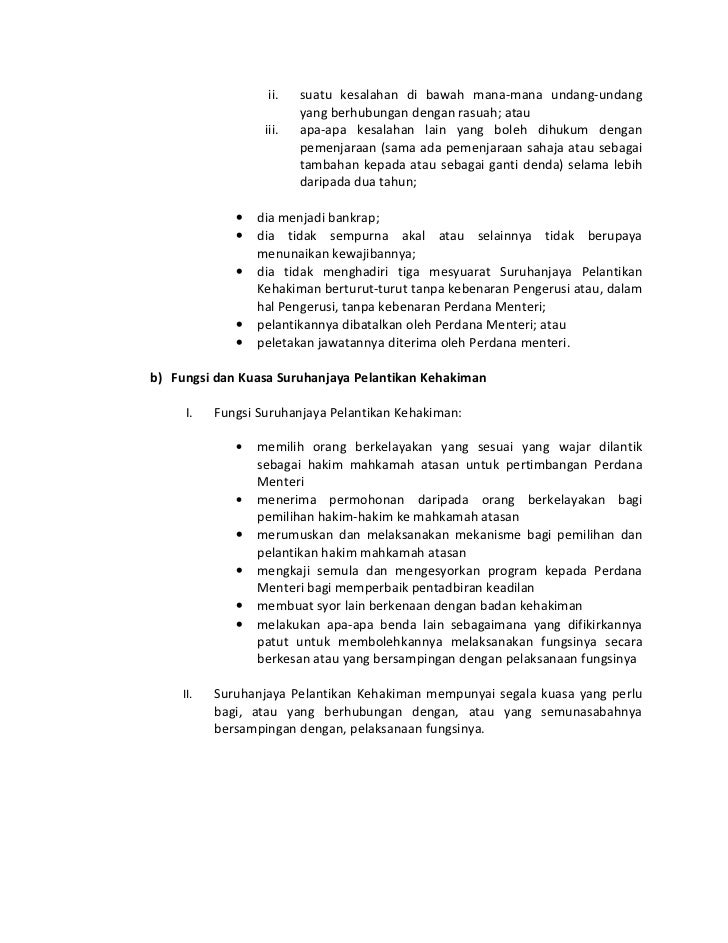 ii. suatu kesalahan di bawah mana-mana undang-undang yang berhubungan dengan rasuah; atau

iii. apa-apa kesalahan lain yang boleh dihukum dengan pemenjaraan (sama ada pemenjaraan sahaja atau sebagai tambahan kepada atau sebagai ganti denda) selama lebih daripada dua tahun;

• dia menjadi bankrap;
• dia tidak sempurna akal atau selainnya tidak berupaya menunaikan kewajibannya;
• dia tidak menghadiri tiga mesyuarat Suruhanjaya Pelantikan Kehakiman berturut-turut tanpa kebenaran Pengerusi atau, dalam hal Pengerusi, tanpa kebenaran Perdana Menteri;
• pelantikannya dibatalkan oleh Perdana Menteri; atau
• peletakan jawatannya diterima oleh Perdana menteri.

b) Fungsi dan Kuasa Suruhanjaya Pelantikan Kehakiman

I. Fungsi Suruhanjaya Pelantikan Kehakiman:

• memilih orang berkelayakan yang sesuai yang wajar dilantik sebagai hakim mahkamah atasan untuk pertimbangan Perdana Menteri
• menerima permohonan daripada orang berkelayakan bagi pemilihan hakim-hakim ke mahkamah atasan
• merumuskan dan melaksanakan mekanisme bagi pemilihan dan pelantikan hakim mahkamah atasan
• mengkaji semula dan mengesyorkan program kepada Perdana Menteri bagi memperbaik pentadbiran keadilan
• membuat syor lain berkenaan dengan badan kehakiman
• melakukan apa-apa benda lain sebagaimana yang difikirkannya patut untuk membolehkannya melaksanakan fungsinya secara berkesan atau yang bersampingan dengan pelaksanaan fungsinya

II. Suruhanjaya Pelantikan Kehakiman mempunyai segala kuasa yang perlu bagi, atau yang berhubungan dengan, atau yang semunasabahnya bersampingan dengan, pelaksanaan fungsinya.